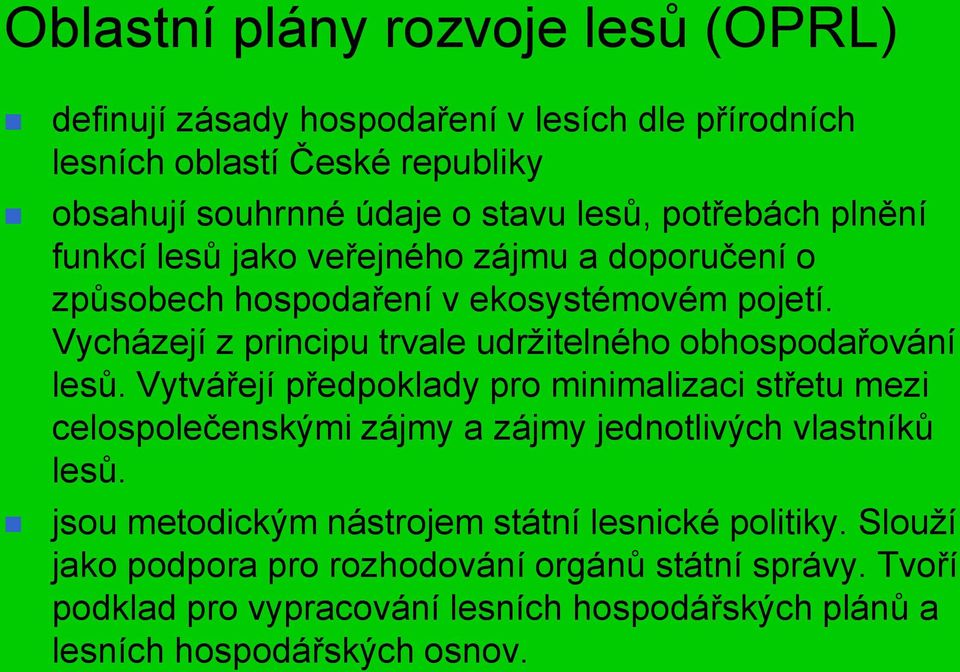 Oblastní plány rozvoje lesů (OPRL)

definují zásady hospodaření v lesích dle přírodních lesních oblastí České republiky

obsahují souhrnné údaje o stavu lesů, potřebách plnění funkcí lesů jako veřejného zájmu a doporučení o způsobech hospodaření v ekosystémovém pojetí. Vycházejí z principu trvale udržitelného obhospodařování lesů. Vytvářejí předpoklady pro minimalizaci střetu mezi celospolečenskými zájmy a zájmy jednotlivých vlastníků lesů.

jsou metodickým nástrojem státní lesnické politiky. Slouží jako podpora pro rozhodování orgánů státní správy. Tvoří podklad pro vypracování lesních hospodářských plánů a lesních hospodářských osnov.